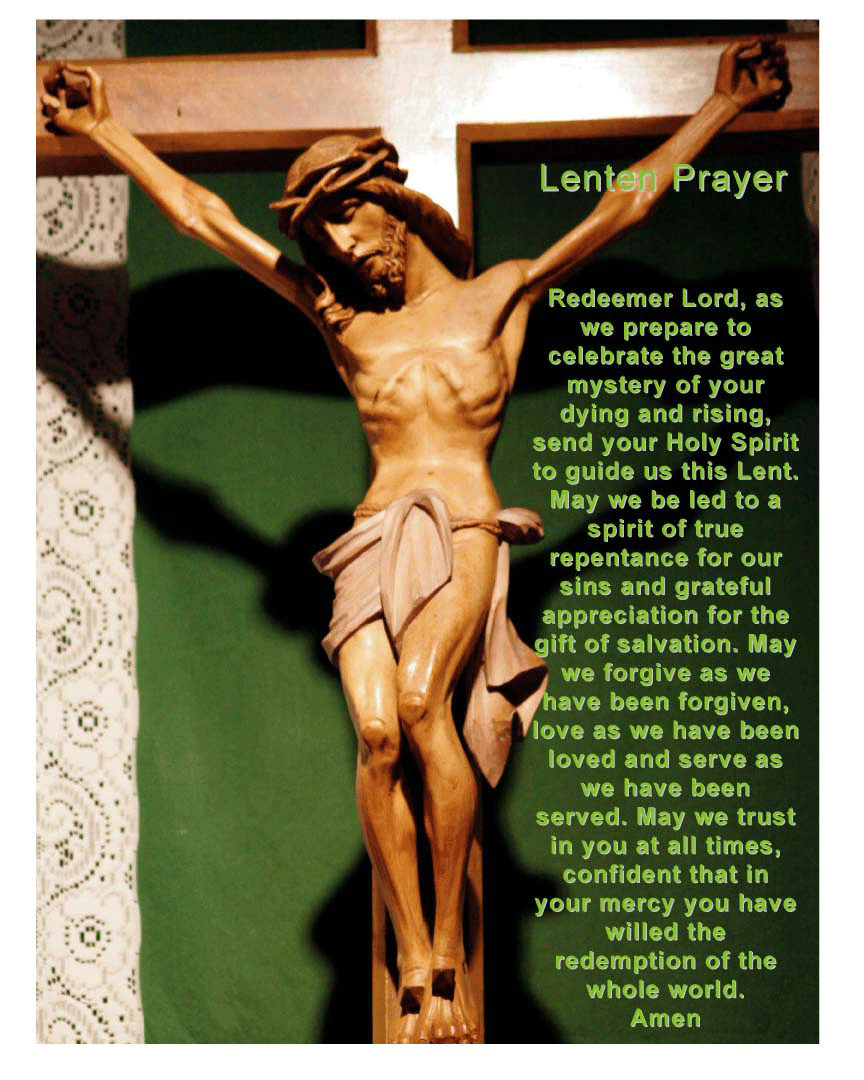 Lenten Prayer

Redeemer Lord, as we prepare to celebrate the great mystery of your dying and rising, send your Holy Spirit to guide us this Lent. May we be led to a spirit of true repentance for our sins and grateful appreciation for the gift of salvation. May we forgive as we have been forgiven, love as we have been loved and serve as we have been served. May we trust in you at all times, confident that in your mercy you have willed the redemption of the whole world. Amen